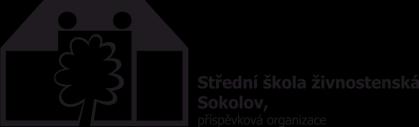 Střední škola živnostenská Sokolov,
příspěvková organizace